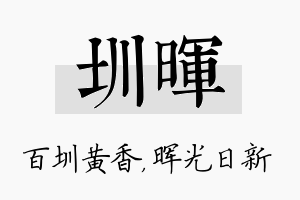 圳暉

百圳黄香，晖光日新